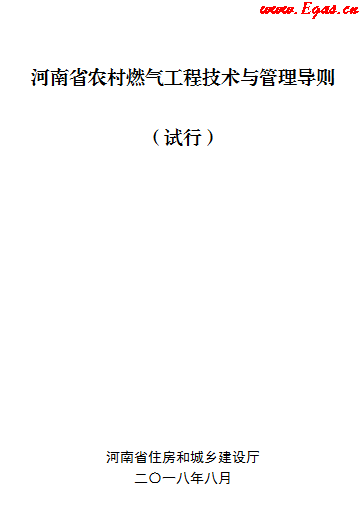 www.Egas.cn

河南省农村燃气工程技术与管理导则

（试行）

河南省住房和城乡建设厅
二〇一八年八月